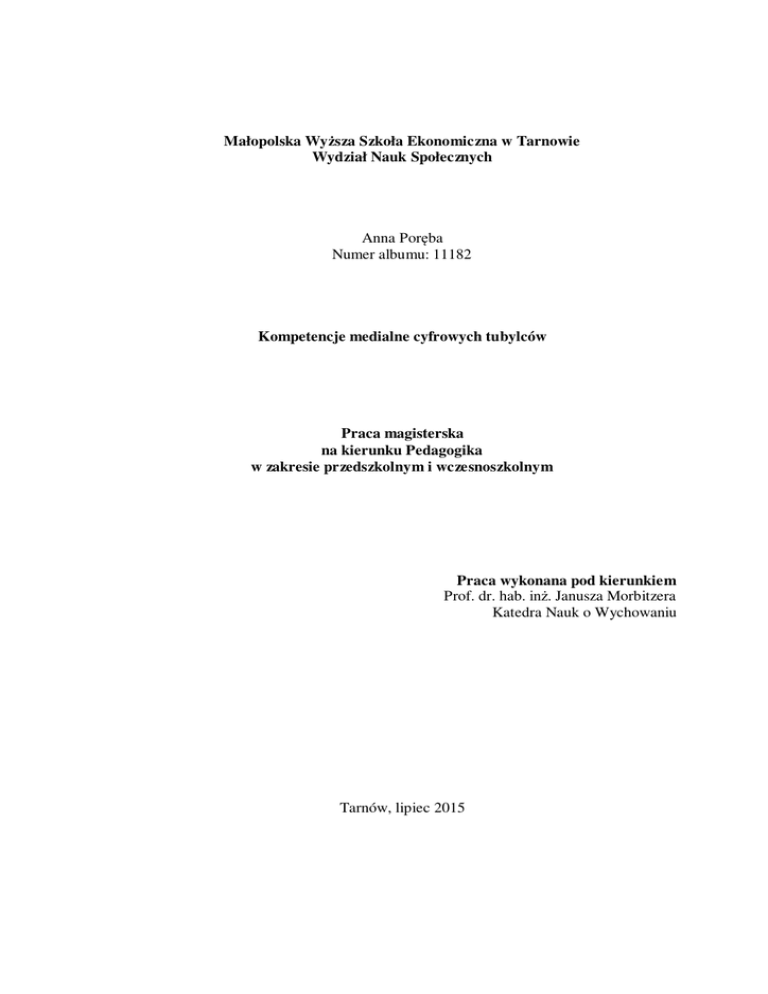 Małopolska Wyższa Szkoła Ekonomiczna w Tarnowie
Wydział Nauk Społecznych

Anna Poręba
Numer albumu: 11182

Kompetencje medialne cyfrowych tubylców

Praca magisterska
na kierunku Pedagogika
w zakresie przedszkolnym i wczesnoszkolnym

Praca wykonana pod kierunkiem
Prof. dr. hab. inż. Janusza Morbitzera
Katedra Nauk o Wychowaniu

Tarnów, lipiec 2015